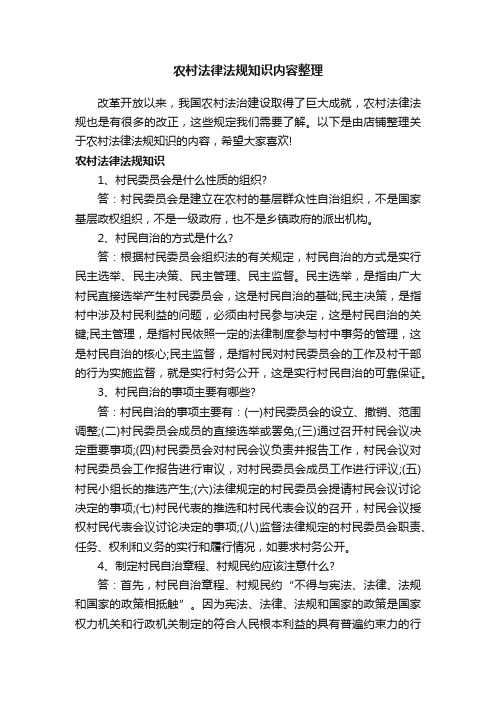 农村法律法规知识内容整理

改革开放以来，我国农村法治建设取得了巨大成就，农村法律法规也是有很多的改正，这些规定我们需要了解。以下是由店铺整理关于农村法律法规知识的内容，希望大家喜欢!

农村法律法规知识

1、村民委员会是什么性质的组织?

答：村民委员会是建立在农村的基层群众性自治组织，不是国家基层政权组织，不是一级政府，也不是乡镇政府的派出机构。

2、村民自治的方式是什么?

答：根据村民委员会组织法的有关规定，村民自治的方式是实行民主选举、民主决策、民主管理、民主监督。民主选举，是指由广大村民直接选举产生村民委员会，这是村民自治的基础;民主决策，是指村中涉及村民利益的问题，必须由村民参与决定，这是村民自治的关键;民主管理，是指村民依照一定的法律制度参与村中事务的管理，这是村民自治的核心;民主监督，是指村民对村民委员会的工作及村干部的行为实施监督，就是实行村务公开，这是实行村民自治的可靠保证。

3、村民自治的事项主要有哪些?

答：村民自治的事项主要有：(一)村民委员会的设立、撤销、范围调整;(二)村民委员会成员的直接选举或罢免;(三)通过召开村民会议决定重要事项;(四)村民委员会对村民会议负责并报告工作，村民会议对村民委员会工作报告进行审议，对村民委员会成员工作进行评议;(五)村民小组长的推选产生;(六)法律规定的村民委员会提请村民会议讨论决定的事项;(七)村民代表的推选和村民代表会议的召开，村民会议授权村民代表会议讨论决定的事项;(八)监督法律规定的村民委员会职责、任务、权利和义务的实行和履行情况，如要求村务公开。

4、制定村民自治章程、村规民约应该注意什么?

答：首先，村民自治章程、村规民约“不得与宪法、法律、法规和国家的政策相抵触”。因为宪法、法律、法规和国家的政策是国家权力机关和行政机关制定的符合人民根本利益的具有普遍约束力的行